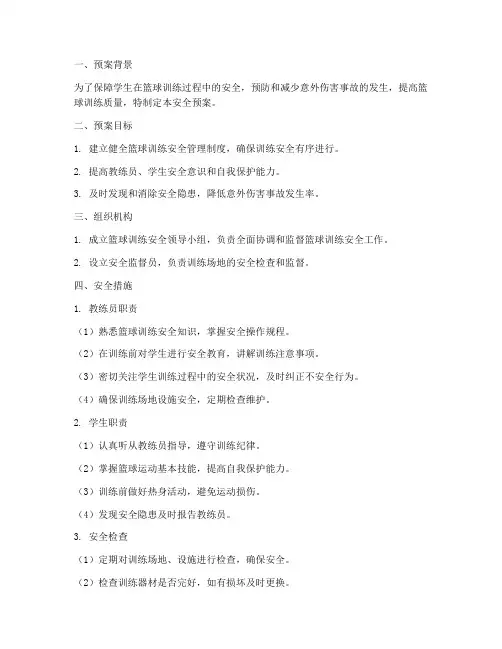 一、预案背景

为了保障学生在篮球训练过程中的安全，预防和减少意外伤害事故的发生，提高篮球训练质量，特制定本安全预案。

二、预案目标

1. 建立健全篮球训练安全管理制度，确保训练安全有序进行。

2. 提高教练员、学生安全意识和自我保护能力。

3. 及时发现和消除安全隐患，降低意外伤害事故发生率。

三、组织机构

1. 成立篮球训练安全领导小组，负责全面协调和监督篮球训练安全工作。

2. 设立安全监督员，负责训练场地的安全检查和监督。

四、安全措施

1. 教练员职责

（1）熟悉篮球训练安全知识，掌握安全操作规程。

（2）在训练前对学生进行安全教育，讲解训练注意事项。

（3）密切关注学生训练过程中的安全状况，及时纠正不安全行为。

（4）确保训练场地设施安全，定期检查维护。

2. 学生职责

（1）认真听从教练员指导，遵守训练纪律。

（2）掌握篮球运动基本技能，提高自我保护能力。

（3）训练前做好热身活动，避免运动损伤。

（4）发现安全隐患及时报告教练员。

3. 安全检查

（1）定期对训练场地、设施进行检查，确保安全。

（2）检查训练器材是否完好，如有损坏及时更换。